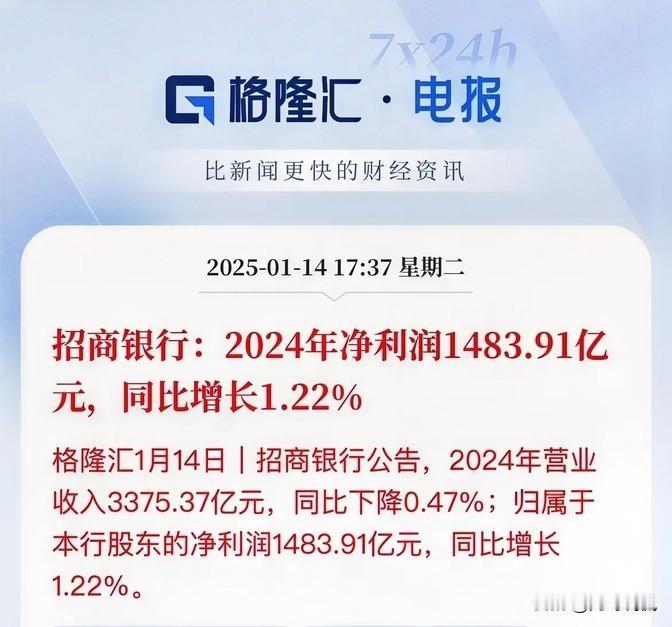 7x24h

格隆汇 · 电报

比新闻更快的财经资讯

2025-01-14 17:37 星期二

招商银行：2024年净利润1483.91亿元，同比增长1.22%

格隆汇1月14日｜招商银行公告，2024年营业收入3375.37亿元，同比下降0.47%；归属于本行股东的净利润1483.91亿元，同比增长1.22%。